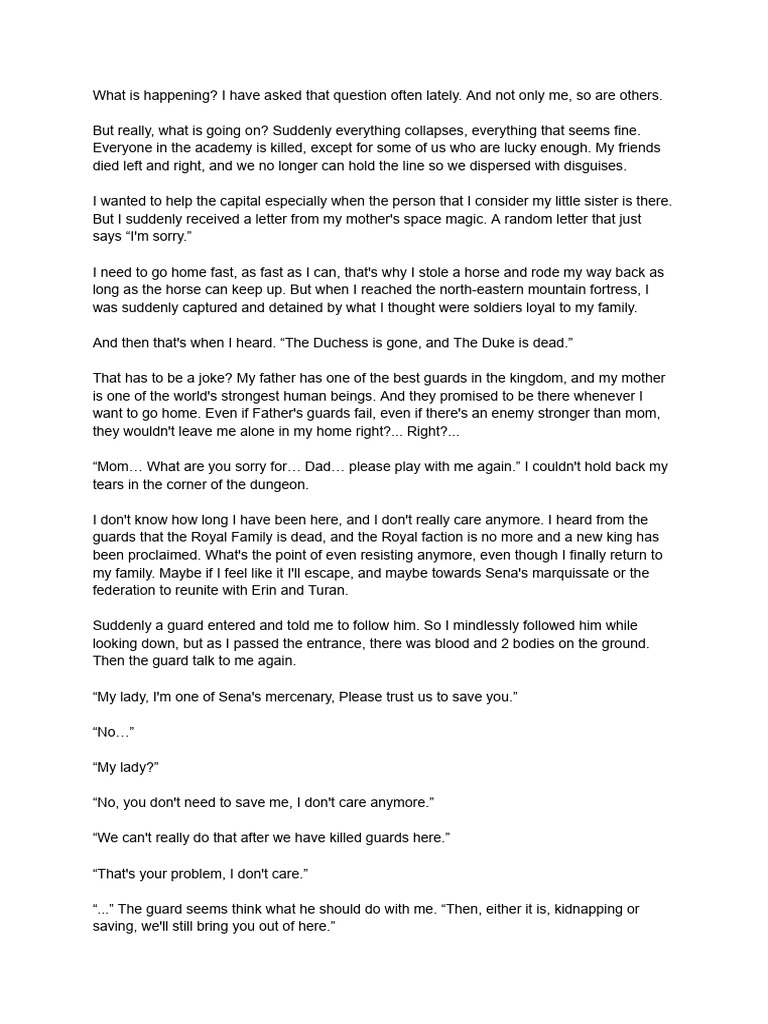 What is happening? I have asked that question often lately. And not only me, so are others.

But really, what is going on? Suddenly everything collapses, everything that seems fine. Everyone in the academy is killed, except for some of us who are lucky enough. My friends died left and right, and we no longer can hold the line so we dispersed with disguises.

I wanted to help the capital especially when the person that I consider my little sister is there. But I suddenly received a letter from my mother's space magic. A random letter that just says “I'm sorry.”

I need to go home fast, as fast as I can, that's why I stole a horse and rode my way back as long as the horse can keep up. But when I reached the north-eastern mountain fortress, I was suddenly captured and detained by what I thought were soldiers loyal to my family.

And then that's when I heard. “The Duchess is gone, and The Duke is dead.”

That has to be a joke? My father has one of the best guards in the kingdom, and my mother is one of the world's strongest human beings. And they promised to be there whenever I want to go home. Even if Father's guards fail, even if there's an enemy stronger than mom, they wouldn't leave me alone in my home right?... Right?...

“Mom… What are you sorry for… Dad… please play with me again.” I couldn't hold back my tears in the corner of the dungeon.

I don't know how long I have been here, and I don't really care anymore. I heard from the guards that the Royal Family is dead, and the Royal faction is no more and a new king has been proclaimed. What's the point of even resisting anymore, even though I finally return to my family. Maybe if I feel like it I'll escape, and maybe towards Sena's marquissate or the federation to reunite with Erin and Turan.

Suddenly a guard entered and told me to follow him. So I mindlessly followed him while looking down, but as I passed the entrance, there was blood and 2 bodies on the ground. Then the guard talk to me again.

“My lady, I'm one of Sena's mercenary, Please trust us to save you.”

“No…”

“My lady?”

“No, you don't need to save me, I don't care anymore.”

“We can't really do that after we have killed guards here.”

“That's your problem, I don't care.”

“...” The guard seems think what he should do with me. “Then, either it is, kidnapping or saving, we'll still bring you out of here.”